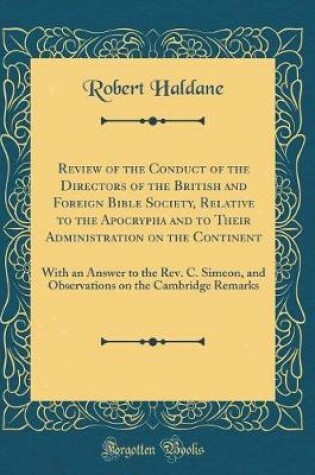 Robert Haldane

Review of the Conduct of the Directors of the British and Foreign Bible Society, Relative to the Apocrypha and to Their Administration on the Continent

With an Answer to the Rev. C. Simeon, and Observations on the Cambridge Remarks

Forgotten Books